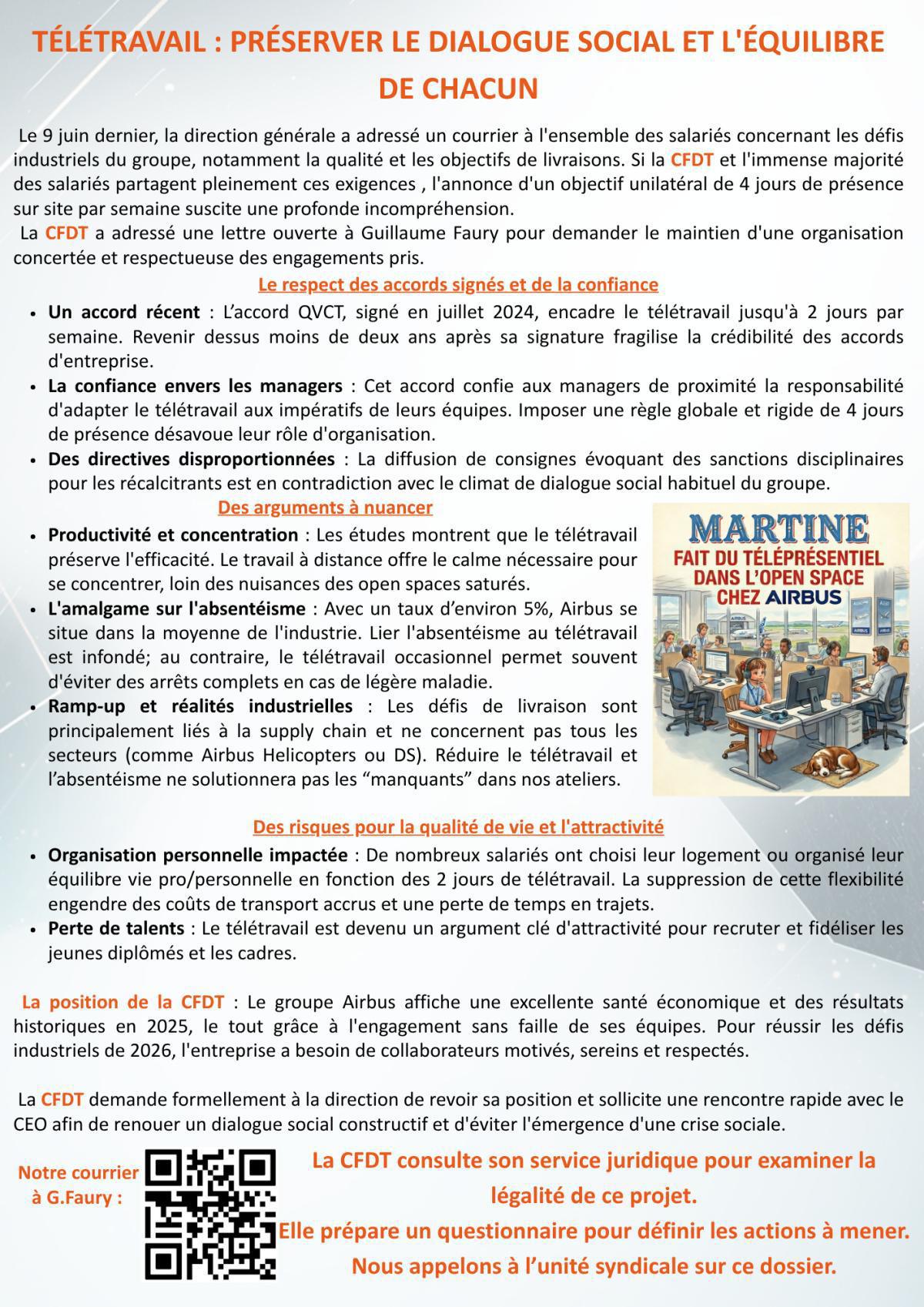 TÉLÉTRAVAIL : PRÉSERVER LE DIALOGUE SOCIAL ET L'ÉQUILIBRE DE CHACUN

Le 9 juin dernier, la direction générale a adressé un courrier à l'ensemble des salariés concernant les défis industriels du groupe, notamment la qualité et les objectifs de livraisons. Si la CFDT et l'immense majorité des salariés partagent pleinement ces exigences , l'annonce d'un objectif unilatéral de 4 jours de présence sur site par semaine suscite une profonde incompréhension.

La CFDT a adressé une lettre ouverte à Guillaume Faury pour demander le maintien d'une organisation concertée et respectueuse des engagements pris.

Le respect des accords signés et de la confiance

• Un accord récent : L'accord QVCT, signé en juillet 2024, encadre le télétravail jusqu'à 2 jours par semaine. Revenir dessus moins de deux ans après sa signature fragilise la crédibilité des accords d'entreprise.
• La confiance envers les managers : Cet accord confie aux managers de proximité la responsabilité d'adapter le télétravail aux impératifs de leurs équipes. Imposer une règle globale et rigide de 4 jours de présence désavoue leur rôle d'organisation.
• Des directives disproportionnées : La diffusion de consignes évoquant des sanctions disciplinaires pour les récalcitrants est en contradiction avec le climat de dialogue social habituel du groupe.

Des arguments à nuancer

• Productivité et concentration : Les études montrent que le télétravail préserve l'efficacité. Le travail à distance offre le calme nécessaire pour se concentrer, loin des nuisances des open spaces saturés.
• L'amalgame sur l'absentéisme : Avec un taux d'environ 5%, Airbus se situe dans la moyenne de l'industrie. Lier l'absentéisme au télétravail est infondé; au contraire, le télétravail occasionnel permet souvent d'éviter des arrêts complets en cas de légère maladie.
• Ramp-up et réalités industrielles : Les défis de livraison sont principalement liés à la supply chain et ne concernent pas tous les secteurs (comme Airbus Helicopters ou DS). Réduire le télétravail et l'absentéisme ne solutionnera pas les "manquants" dans nos ateliers.

MARTINE
FAIT DU TÉLÉPRÉSENTIEL
DANS L'OPEN SPACE
CHEZ AIRBUS

Des risques pour la qualité de vie et l'attractivité

• Organisation personnelle impactée : De nombreux salariés ont choisi leur logement ou organisé leur équilibre vie pro/personnelle en fonction des 2 jours de télétravail. La suppression de cette flexibilité engendre des coûts de transport accrus et une perte de temps en trajets.
• Perte de talents : Le télétravail est devenu un argument clé d'attractivité pour recruter et fidéliser les jeunes diplômés et les cadres.

La position de la CFDT : Le groupe Airbus affiche une excellente santé économique et des résultats historiques en 2025, le tout grâce à l'engagement sans faille de ses équipes. Pour réussir les défis industriels de 2026, l'entreprise a besoin de collaborateurs motivés, sereins et respectés.

La CFDT demande formellement à la direction de revoir sa position et sollicite une rencontre rapide avec le CEO afin de renouer un dialogue social constructif et d'éviter l'émergence d'une crise sociale.

Notre courrier
à G.Faury :

La CFDT consulte son service juridique pour examiner la légalité de ce projet.
Elle prépare un questionnaire pour définir les actions à mener.
Nous appelons à l'unité syndicale sur ce dossier.